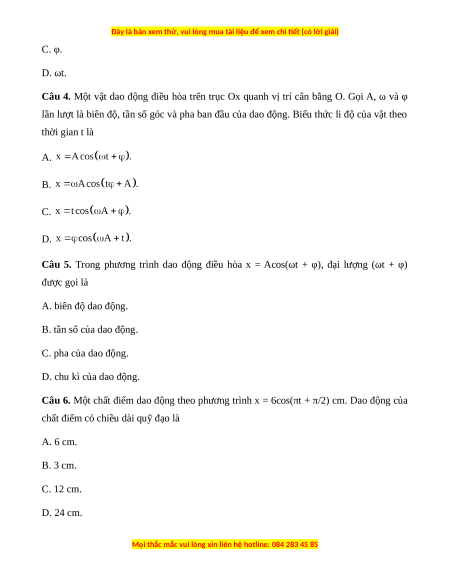 Đây là bản xem thử, vui lòng mua tài liệu để xem chi tiết (có lời giải)

C. φ.

D. ωt.

**Câu 4.** Một vật dao động điều hòa trên trục Ox quanh vị trí cân bằng O. Gọi A, ω và φ lần lượt là biên độ, tần số góc và pha ban đầu của dao động. Biểu thức li độ của vật theo thời gian t là

A. $x = A\cos(\omega t + \varphi)$.

B. $x = \omega A\cos(t\varphi + A)$.

C. $x = t\cos(\omega A + \varphi)$.

D. $x = \varphi\cos(\omega A + t)$.

**Câu 5.** Trong phương trình dao động điều hòa x = Acos(ωt + φ), đại lượng (ωt + φ) được gọi là

A. biên độ dao động.

B. tần số của dao động.

C. pha của dao động.

D. chu kì của dao động.

**Câu 6.** Một chất điểm dao động theo phương trình x = 6cos(πt + π/2) cm. Dao động của chất điểm có chiều dài quỹ đạo là

A. 6 cm.

B. 3 cm.

C. 12 cm.

D. 24 cm.

Mọi thắc mắc vui lòng xin liên hệ hotline: 084 283 45 85